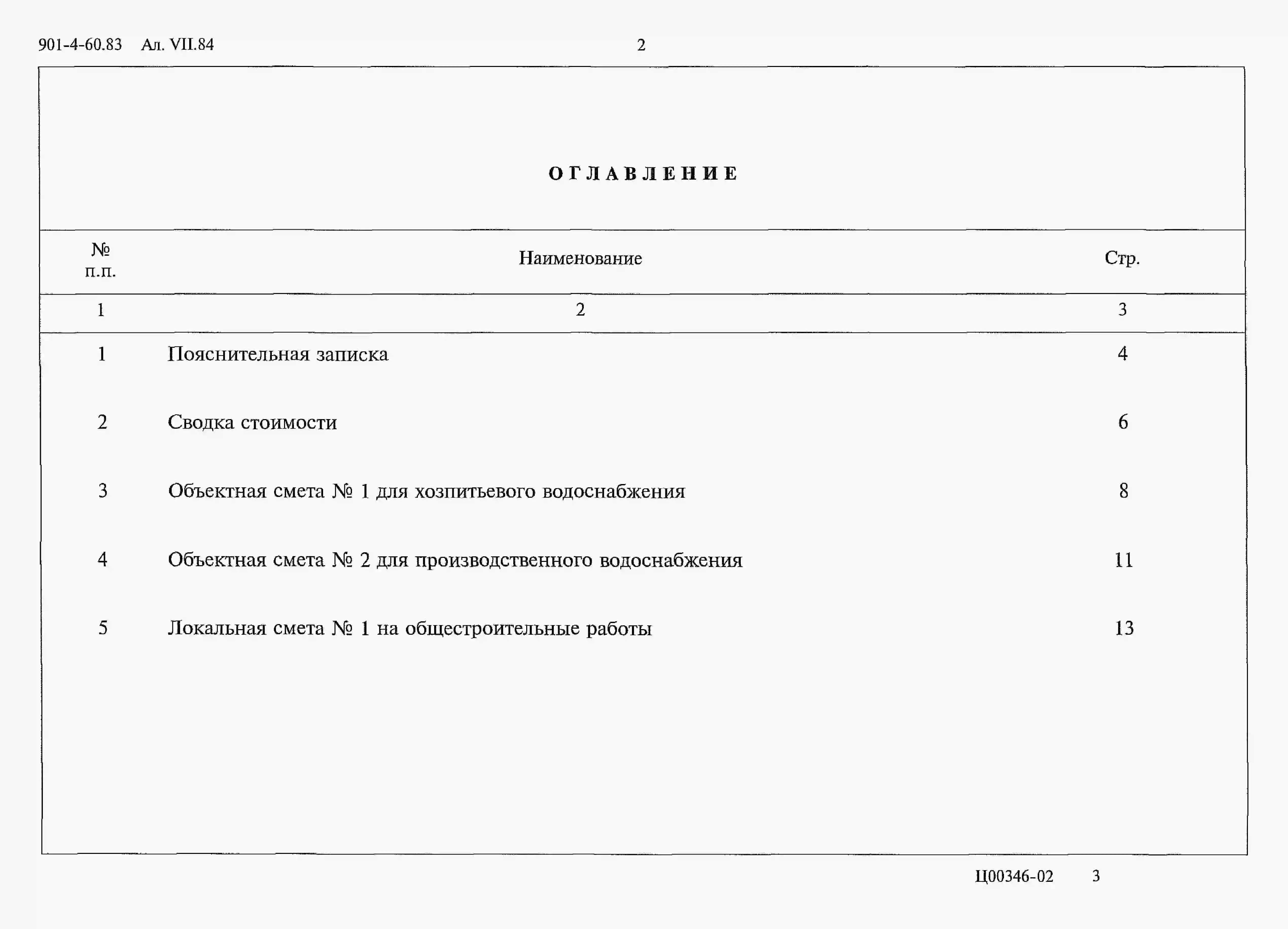 901-4-60.83 Ал. VII.84 2

ОГЛАВЛЕНИЕ

| № п.п. | Наименование | Стр. |
|---|---|---|
| 1 | 2 | 3 |
| 1 | Пояснительная записка | 4 |
| 2 | Сводка стоимости | 6 |
| 3 | Объектная смета № 1 для хозпитьевого водоснабжения | 8 |
| 4 | Объектная смета № 2 для производственного водоснабжения | 11 |
| 5 | Локальная смета № 1 на общестроительные работы | 13 |

Ц00346-02 3